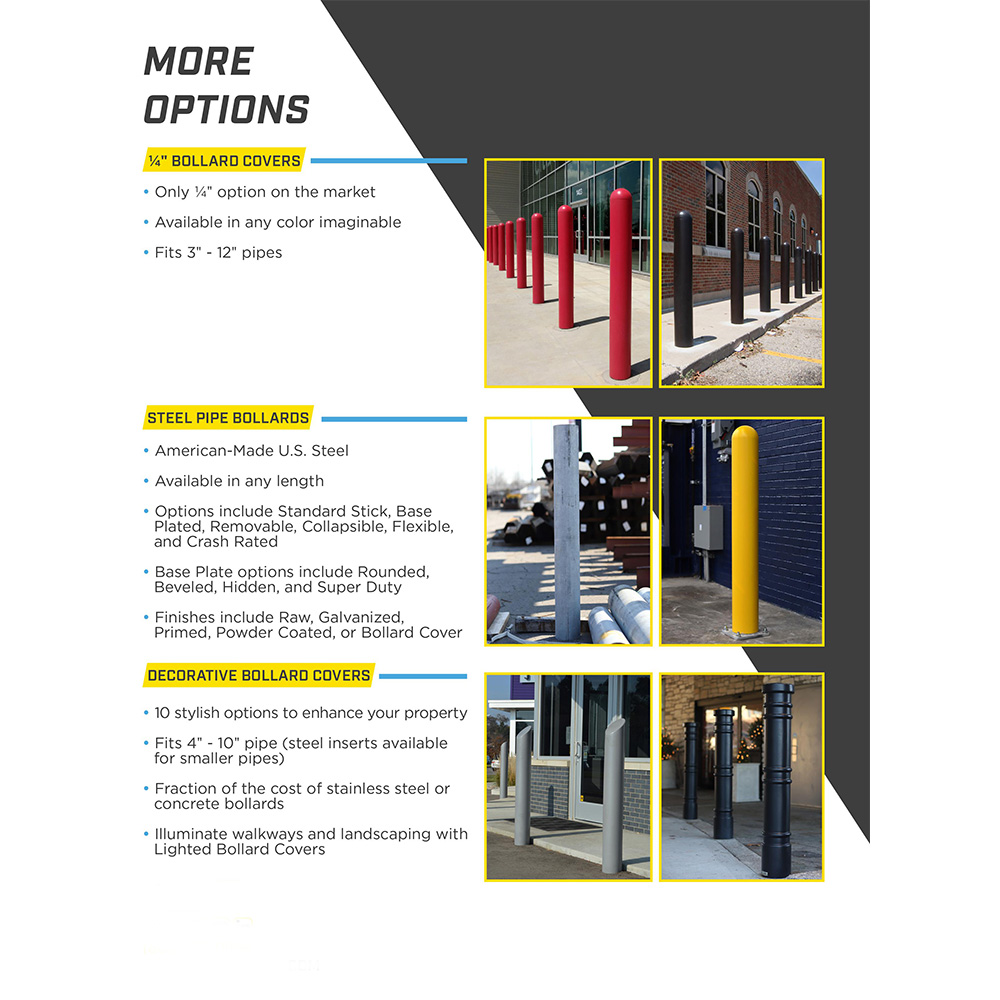 MORE OPTIONS

¼" BOLLARD COVERS

• Only ¼" option on the market
• Available in any color imaginable
• Fits 3" - 12" pipes

STEEL PIPE BOLLARDS

• American-Made U.S. Steel
• Available in any length
• Options include Standard Stick, Base Plated, Removable, Collapsible, Flexible, and Crash Rated
• Base Plate options include Rounded, Beveled, Hidden, and Super Duty
• Finishes include Raw, Galvanized, Primed, Powder Coated, or Bollard Cover

DECORATIVE BOLLARD COVERS

• 10 stylish options to enhance your property
• Fits 4" - 10" pipe (steel inserts available for smaller pipes)
• Fraction of the cost of stainless steel or concrete bollards
• Illuminate walkways and landscaping with Lighted Bollard Covers